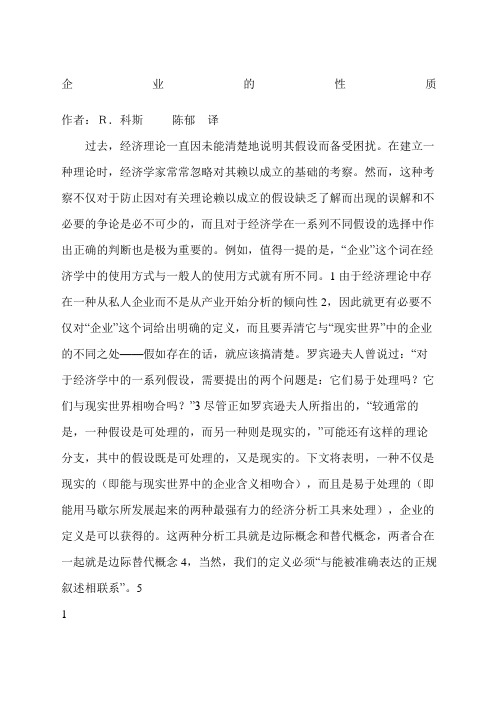 企 业 的 性 质

作者：R．科斯 陈郁 译

过去，经济理论一直因未能清楚地说明其假设而备受困扰。在建立一种理论时，经济学家常常忽略对其赖以成立的基础的考察。然而，这种考察不仅对于防止因对有关理论赖以成立的假设缺乏了解而出现的误解和不必要的争论是必不可少的，而且对于经济学在一系列不同假设的选择中作出正确的判断也是极为重要的。例如，值得一提的是，“企业”这个词在经济学中的使用方式与一般人的使用方式就有所不同。1 由于经济理论中存在一种从私人企业而不是从产业开始分析的倾向性 2，因此就更有必要不仅对“企业”这个词给出明确的定义，而且要弄清它与“现实世界”中的企业的不同之处——假如存在的话，就应该搞清楚。罗宾逊夫人曾说过：“对于经济学中的一系列假设，需要提出的两个问题是：它们易于处理吗？它们与现实世界相吻合吗？”3 尽管正如罗宾逊夫人所指出的，“较通常的是，一种假设是可处理的，而另一种则是现实的，”可能还有这样的理论分支，其中的假设既是可处理的，又是现实的。下文将表明，一种不仅是现实的（即能与现实世界中的企业含义相吻合），而且是易于处理的（即能用马歇尔所发展起来的两种最强有力的经济分析工具来处理），企业的定义是可以获得的。这两种分析工具就是边际概念和替代概念，两者合在一起就是边际替代概念 4，当然，我们的定义必须“与能被准确表达的正规叙述相联系”。5

1